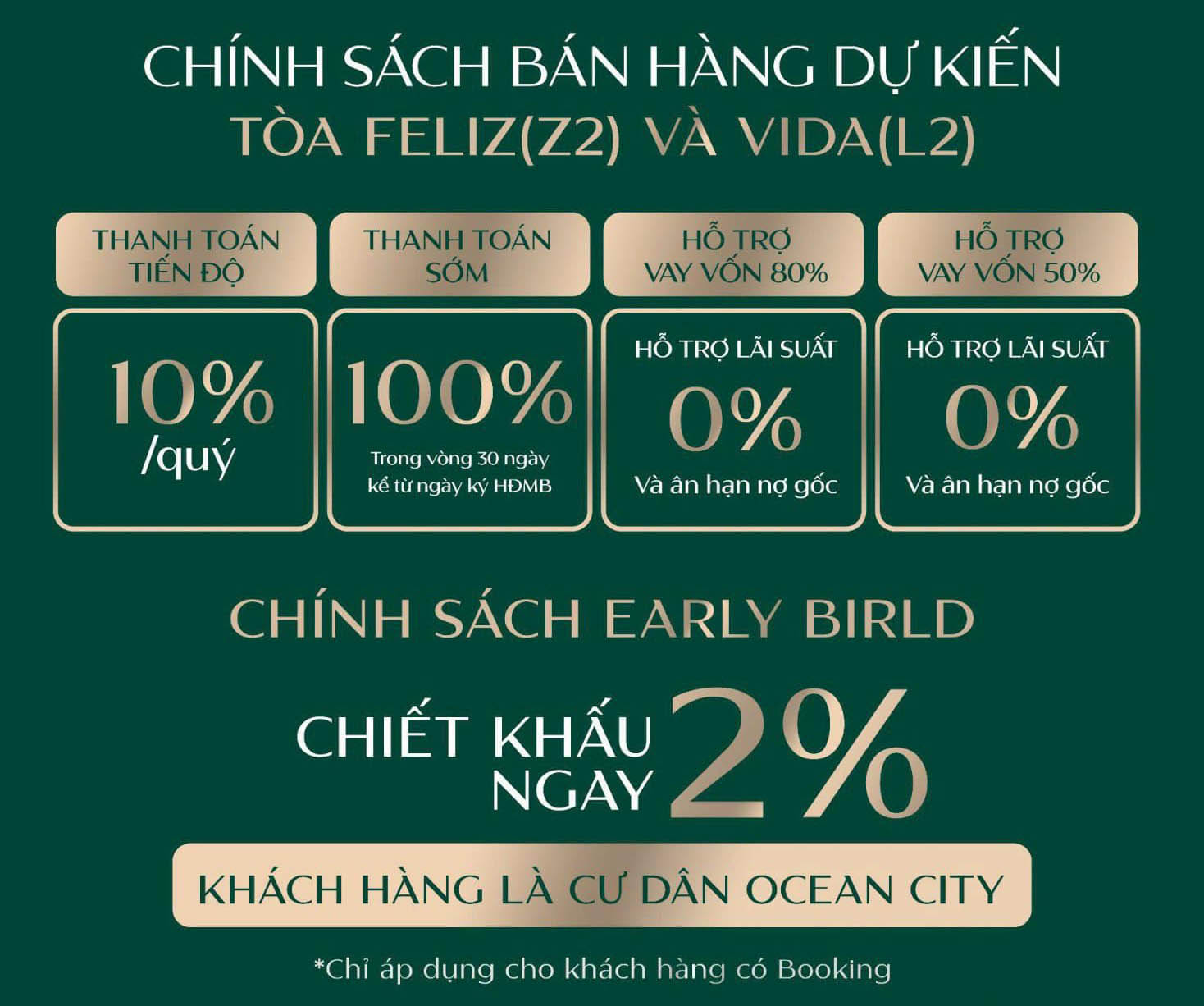 CHÍNH SÁCH BÁN HÀNG DỰ KIẾN
TÒA FELIZ(Z2) VÀ VIDA(L2)

THANH TOÁN
TIẾN ĐỘ

10%
/quý

THANH TOÁN
SỚM

100%
Trong vòng 30 ngày
kể từ ngày ký HĐMB

HỖ TRỢ
VAY VỐN 80%

HỖ TRỢ LÃI SUẤT
0%
Và ân hạn nợ gốc

HỖ TRỢ
VAY VỐN 50%

HỖ TRỢ LÃI SUẤT
0%
Và ân hạn nợ gốc

CHÍNH SÁCH EARLY BIRLD

CHIẾT KHẤU
NGAY 2%

KHÁCH HÀNG LÀ CƯ DÂN OCEAN CITY

*Chỉ áp dụng cho khách hàng có Booking